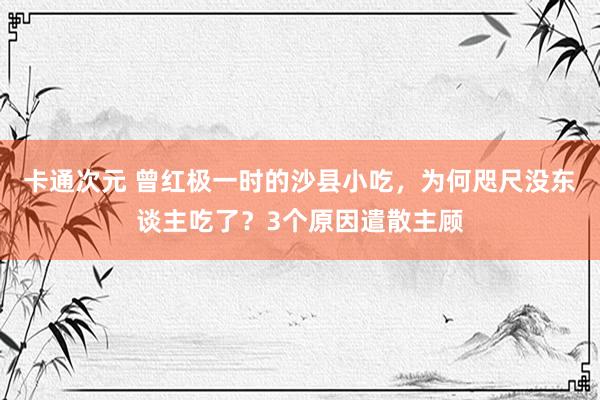 卡通次元 曾红极一时的沙县小吃，为何咫尺没东谈主吃了？3个原因遣散主顾